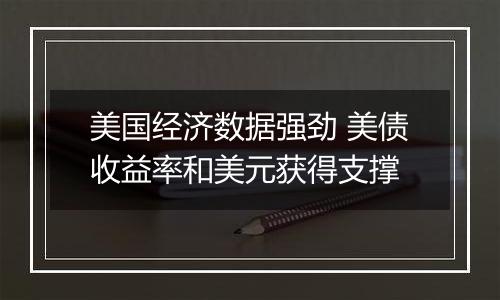 美国经济数据强劲 美债收益率和美元获得支撑